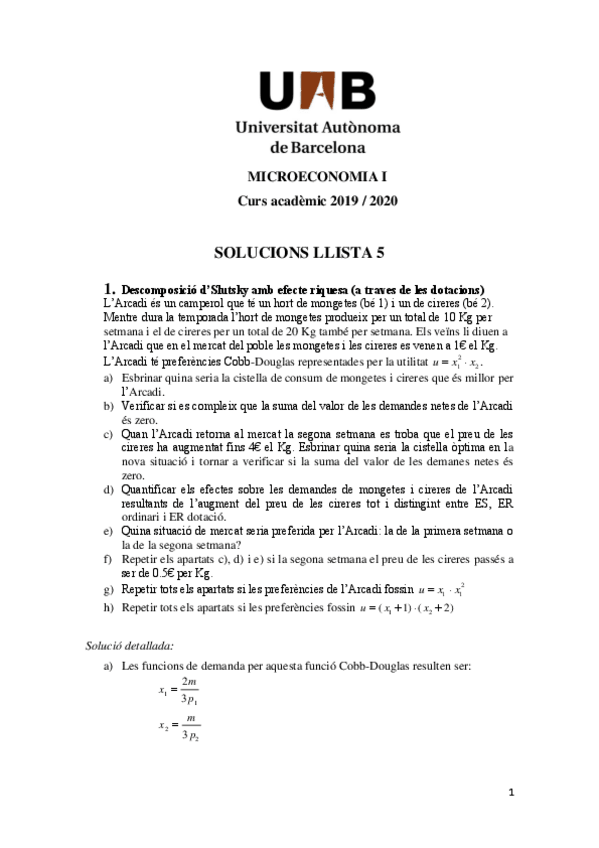 UAB
Universitat Autònoma de Barcelona

MICROECONOMIA I
Curs acadèmic 2019 / 2020

SOLUCIONS LLISTA 5

1. Descomposició d'Slutsky amb efecte riquesa (a traves de les dotacions)
L'Arcadi és un camperol que té un hort de mongetes (bé 1) i un de cireres (bé 2). Mentre dura la temporada l'hort de mongetes produeix per un total de 10 Kg per setmana i el de cireres per un total de 20 Kg també per setmana. Els veïns li diuen a l'Arcadi que en el mercat del poble les mongetes i les cireres es venen a 1€ el Kg.
L'Arcadi té preferències Cobb-Douglas representades per la utilitat $u = x_1^2 \cdot x_2$.
a) Esbrinar quina seria la cistella de consum de mongetes i cireres que és millor per l'Arcadi.
b) Verificar si es compleix que la suma del valor de les demandes netes de l'Arcadi és zero.
c) Quan l'Arcadi retorna al mercat la segona setmana es troba que el preu de les cireres ha augmentat fins 4€ el Kg. Esbrinar quina seria la cistella òptima en la nova situació i tornar a verificar si la suma del valor de les demanes netes és zero.
d) Quantificar els efectes sobre les demandes de mongetes i cireres de l'Arcadi resultants de l'augment del preu de les cireres tot i distingint entre ES, ER ordinari i ER dotació.
e) Quina situació de mercat seria preferida per l'Arcadi: la de la primera setmana o la de la segona setmana?
f) Repetir els apartats c), d) i e) si la segona setmana el preu de les cireres passés a ser de 0.5€ per Kg.
g) Repetir tots els apartats si les preferències de l'Arcadi fossin $u = x_1 \cdot x_1^2$
h) Repetir tots els apartats si les preferències fossin $u = (x_1 + 1) \cdot (x_2 + 2)$

Solució detallada:
a) Les funcions de demanda per aquesta funció Cobb-Douglas resulten ser:
$x_1 = \frac{2m}{3p_1}$
$x_2 = \frac{m}{3p_2}$

1